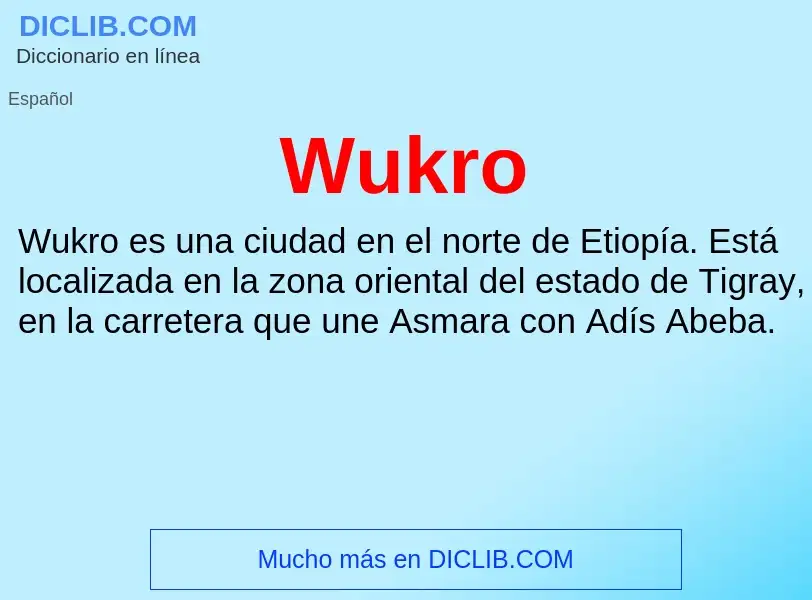 DICLIB.COM
Diccionario en línea

Español

Wukro

Wukro es una ciudad en el norte de Etiopía. Está localizada en la zona oriental del estado de Tigray, en la carretera que une Asmara con Adís Abeba.

Mucho más en DICLIB.COM